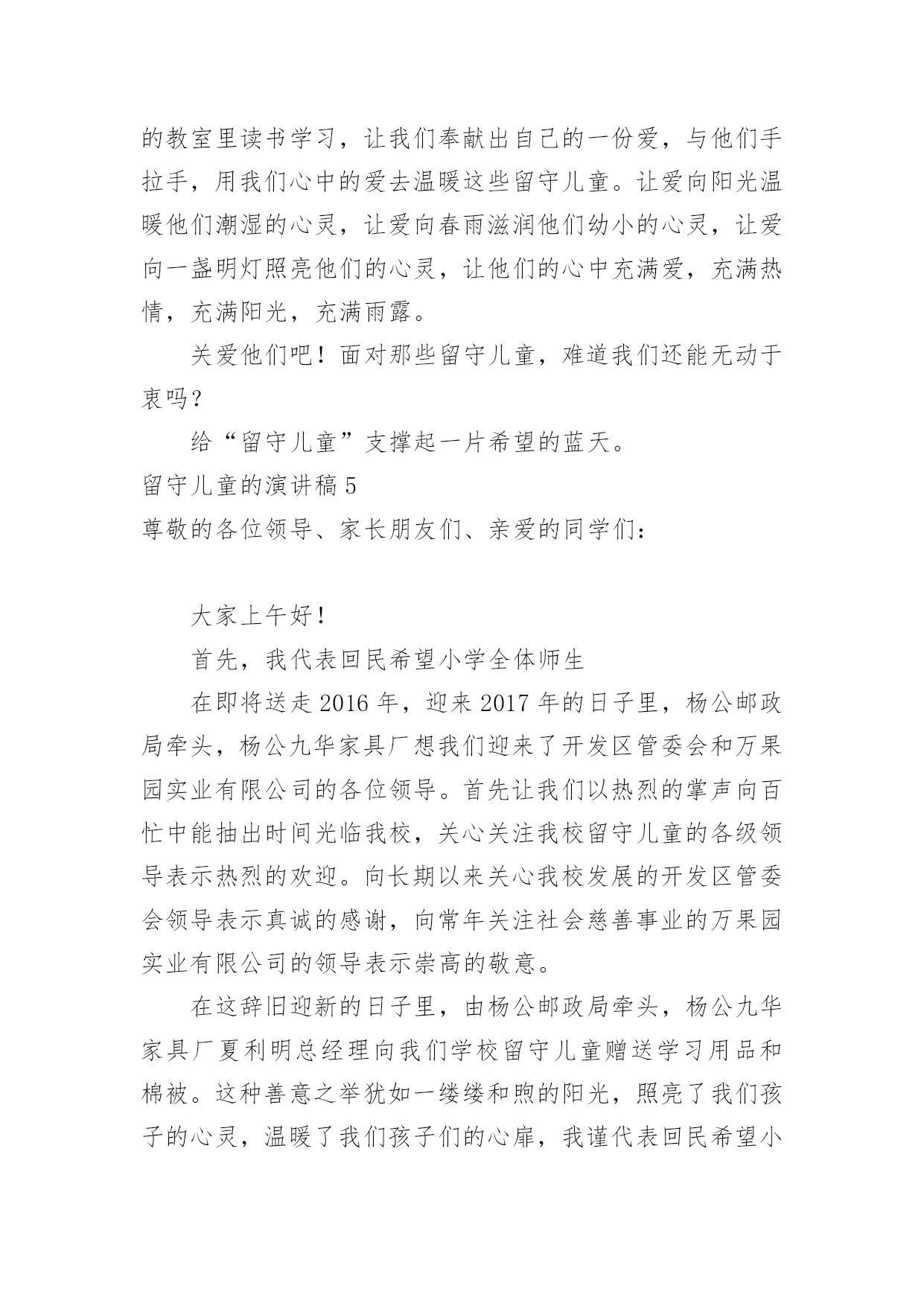 的教室里读书学习，让我们奉献出自己的一份爱，与他们手拉手，用我们心中的爱去温暖这些留守儿童。让爱向阳光温暖他们潮湿的心灵，让爱向春雨滋润他们幼小的心灵，让爱向一盏明灯照亮他们的心灵，让他们的心中充满爱，充满热情，充满阳光，充满雨露。

关爱他们吧！面对那些留守儿童，难道我们还能无动于衷吗？

给“留守儿童”支撑起一片希望的蓝天。

留守儿童的演讲稿 5

尊敬的各位领导、家长朋友们、亲爱的同学们：

大家上午好！

首先，我代表回民希望小学全体师生

在即将送走 2016 年，迎来 2017 年的日子里，杨公邮政局牵头，杨公九华家具厂想我们迎来了开发区管委会和万果园实业有限公司的各位领导。首先让我们以热烈的掌声向百忙中能抽出时间光临我校，关心关注我校留守儿童的各级领导表示热烈的欢迎。向长期以来关心我校发展的开发区管委会领导表示真诚的感谢，向常年关注社会慈善事业的万果园实业有限公司的领导表示崇高的敬意。

在这辞旧迎新的日子里，由杨公邮政局牵头，杨公九华家具厂夏利明总经理向我们学校留守儿童赠送学习用品和棉被。这种善意之举犹如一缕缕和煦的阳光，照亮了我们孩子的心灵，温暖了我们孩子们的心扉，我谨代表回民希望小